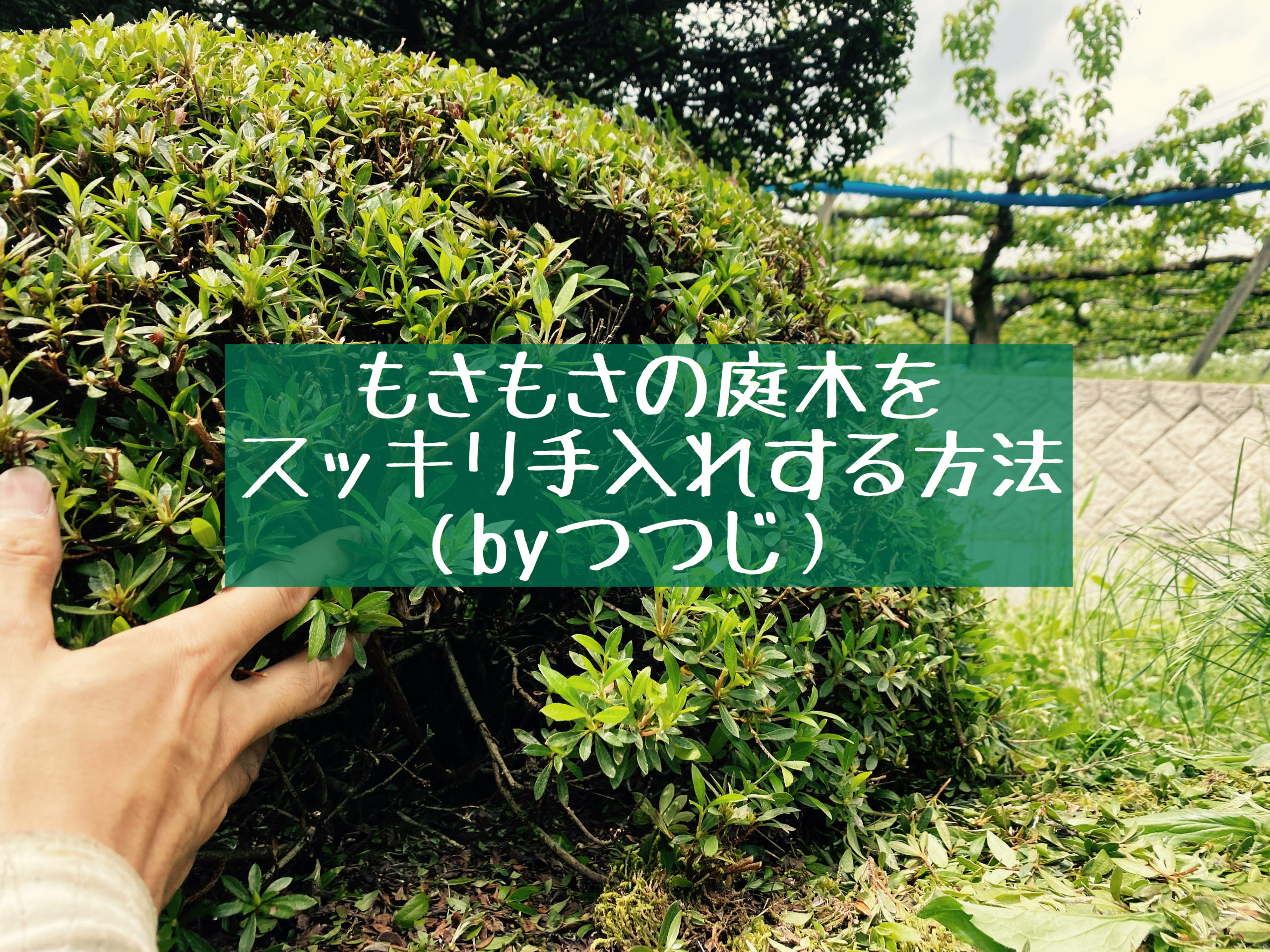 もさもさの庭木を
スッキリ手入れする方法
（byつつじ）